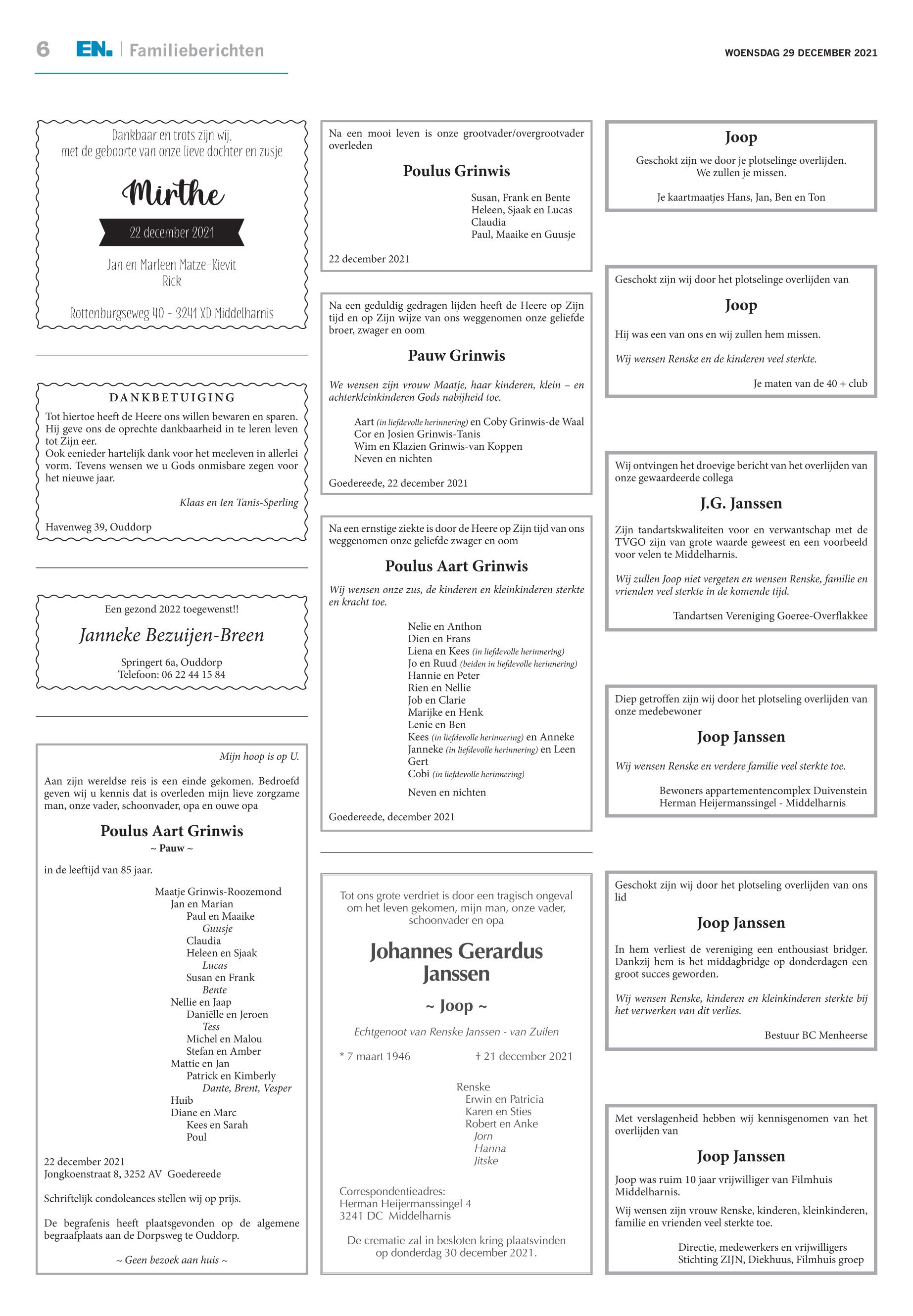 6 EN. | Familieberichten

WOENSDAG 29 DECEMBER 2021

Dankbaar en trots zijn wij, met de geboorte van onze lieve dochter en zusje

Mirthe

22 december 2021

Jan en Marleen Matze-Kievit
Rick

Rottenburgseweg 40 - 3241 XD Middelharnis

DANKBETUIGING

Tot hiertoe heeft de Heere ons willen bewaren en sparen. Hij geve ons de oprechte dankbaarheid in te leren leven tot Zijn eer.
Ook eenieder hartelijk dank voor het meeleven in allerlei vorm. Tevens wensen we u Gods onmisbare zegen voor het nieuwe jaar.

Klaas en Ien Tanis-Sperling

Havenweg 39, Ouddorp

Een gezond 2022 toegewenst!!

Janneke Bezuijen-Breen

Springert 6a, Ouddorp
Telefoon: 06 22 44 15 84

Mijn hoop is op U.

Aan zijn wereldse reis is een einde gekomen. Bedroefd geven wij u kennis dat is overleden mijn lieve zorgzame man, onze vader, schoonvader, opa en ouwe opa

Poulus Aart Grinwis
~ Pauw ~

in de leeftijd van 85 jaar.

Maatje Grinwis-Roozemond
Jan en Marian
Paul en Maaike
Guusje
Claudia
Heleen en Sjaak
Lucas
Susan en Frank
Bente
Nellie en Jaap
Daniëlle en Jeroen
Tess
Michel en Malou
Stefan en Amber
Mattie en Jan
Patrick en Kimberly
Dante, Brent, Vesper
Huib
Diane en Marc
Kees en Sarah
Poul

22 december 2021
Jongkoenstraat 8, 3252 AV Goedereede

Schriftelijk condoleances stellen wij op prijs.

De begrafenis heeft plaatsgevonden op de algemene begraafplaats aan de Dorpsweg te Ouddorp.

~ Geen bezoek aan huis ~

Na een mooi leven is onze grootvader/overgrootvader overleden

Poulus Grinwis

Susan, Frank en Bente
Heleen, Sjaak en Lucas
Claudia
Paul, Maaike en Guusje

22 december 2021

Na een geduldig gedragen lijden heeft de Heere op Zijn tijd en op Zijn wijze van ons weggenomen onze geliefde broer, zwager en oom

Pauw Grinwis

We wensen zijn vrouw Maatje, haar kinderen, klein – en achterkleinkinderen Gods nabijheid toe.

Aart (in liefdevolle herinnering) en Coby Grinwis-de Waal
Cor en Josien Grinwis-Tanis
Wim en Klazien Grinwis-van Koppen
Neven en nichten

Goedereede, 22 december 2021

Na een ernstige ziekte is door de Heere op Zijn tijd van ons weggenomen onze geliefde zwager en oom

Poulus Aart Grinwis

Wij wensen onze zus, de kinderen en kleinkinderen sterkte en kracht toe.

Nelie en Anthon
Dien en Frans
Liena en Kees (in liefdevolle herinnering)
Jo en Ruud (beiden in liefdevolle herinnering)
Hannie en Peter
Rien en Nellie
Job en Clarie
Marijke en Henk
Lenie en Ben
Kees (in liefdevolle herinnering) en Anneke
Janneke (in liefdevolle herinnering) en Leen
Gert
Cobi (in liefdevolle herinnering)

Neven en nichten

Goedereede, december 2021

Tot ons grote verdriet is door een tragisch ongeval om het leven gekomen, mijn man, onze vader, schoonvader en opa

Johannes Gerardus Janssen

~ Joop ~

Echtgenoot van Renske Janssen - van Zuilen

* 7 maart 1946 † 21 december 2021

Renske
Erwin en Patricia
Karen en Sties
Robert en Anke
Jorn
Hanna
Jitske

Correspondentieadres:
Herman Heijermanssingel 4
3241 DC Middelharnis

De crematie zal in besloten kring plaatsvinden op donderdag 30 december 2021.

Joop

Geschokt zijn we door je plotselinge overlijden.
We zullen je missen.

Je kaartmaatjes Hans, Jan, Ben en Ton

Geschokt zijn wij door het plotselinge overlijden van

Joop

Hij was een van ons en wij zullen hem missen.

Wij wensen Renske en de kinderen veel sterkte.

Je maten van de 40 + club

Wij ontvingen het droevige bericht van het overlijden van onze gewaardeerde collega

J.G. Janssen

Zijn tandartskwaliteiten voor en verwantschap met de TVGO zijn van grote waarde geweest en een voorbeeld voor velen te Middelharnis.

Wij zullen Joop niet vergeten en wensen Renske, familie en vrienden veel sterkte in de komende tijd.

Tandartsen Vereniging Goeree-Overflakkee

Diep getroffen zijn wij door het plotseling overlijden van onze medebewoner

Joop Janssen

Wij wensen Renske en verdere familie veel sterkte toe.

Bewoners appartementencomplex Duivenstein
Herman Heijermanssingel - Middelharnis

Geschokt zijn wij door het plotseling overlijden van ons lid

Joop Janssen

In hem verliest de vereniging een enthousiast bridger. Dankzij hem is het middagbridge op donderdagen een groot succes geworden.

Wij wensen Renske, kinderen en kleinkinderen sterkte bij het verwerken van dit verlies.

Bestuur BC Menheerse

Met verslagenheid hebben wij kennisgenomen van het overlijden van

Joop Janssen

Joop was ruim 10 jaar vrijwilliger van Filmhuis Middelharnis.

Wij wensen zijn vrouw Renske, kinderen, kleinkinderen, familie en vrienden veel sterkte toe.

Directie, medewerkers en vrijwilligers
Stichting ZIJN, Diekhuus, Filmhuis groep